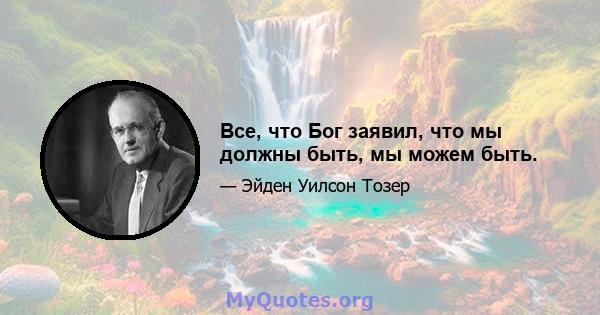 Все, что Бог заявил, что мы должны быть, мы можем быть.

— Эйден Уилсон Тозер

MyQuotes.org